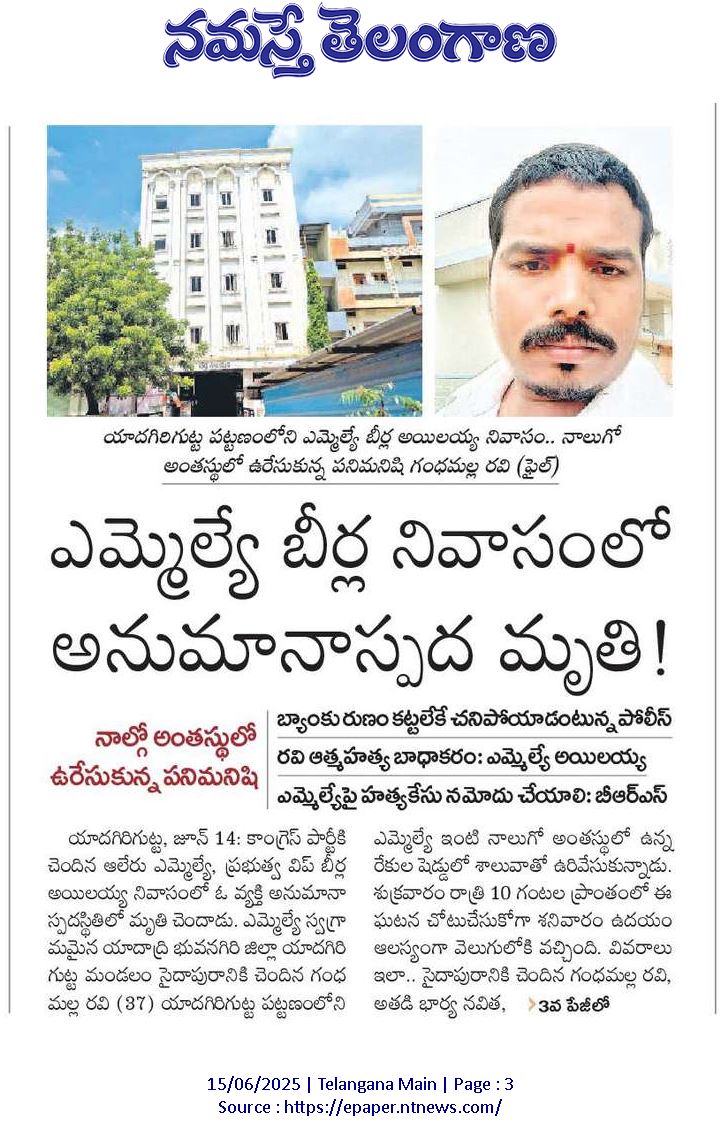 నమస్తే తెలంగాణ

యాదగిరిగుట్ట పట్టణంలోని ఎమ్మెల్యే బీర్ల అయిలయ్య నివాసం.. నాలుగో అంతస్తులో ఉరేసుకున్న పనిమనిషి గంధమల్ల రవి (ఫైల్)

ఎమ్మెల్యే బీర్ల నివాసంలో అనుమానాస్పద మృతి!

నాల్గో అంతస్తులో ఉరేసుకున్న పనిమనిషి

బ్యాంకు రుణం కట్టలేకే చనిపోయాడంటున్న పోలీస్

రవి ఆత్మహత్య బాధాకరం: ఎమ్మెల్యే అయిలయ్య

ఎమ్మెల్యేపై హత్యకేసు నమోదు చేయాలి: బీఆర్ఎస్

యాదగిరిగుట్ట, జూన్ 14: కాంగ్రెస్ పార్టీకి చెందిన ఆలేరు ఎమ్మెల్యే, ప్రభుత్వ విప్ బీర్ల అయిలయ్య నివాసంలో ఓ వ్యక్తి అనుమానాస్పదస్థితిలో మృతి చెందాడు. ఎమ్మెల్యే స్వగ్రామమైన యాదాద్రి భువనగిరి జిల్లా యాదగిరిగుట్ట మండలం సైదాపురానికి చెందిన గంధమల్ల రవి (37) యాదగిరిగుట్ట పట్టణంలోని ఎమ్మెల్యే ఇంటి నాలుగో అంతస్తులో ఉన్న రేకుల షెడ్డులో శాలువాతో ఉరివేసుకున్నాడు. శుక్రవారం రాత్రి 10 గంటల ప్రాంతంలో ఈ ఘటన చోటుచేసుకోగా శనివారం ఉదయం ఆలస్యంగా వెలుగులోకి వచ్చింది. వివరాలు ఇలా.. సైదాపురానికి చెందిన గంధమల్ల రవి, అతడి భార్య నవిత, 3వ పేజీలో

15/06/2025 | Telangana Main | Page : 3
Source : https://epaper.ntnews.com/